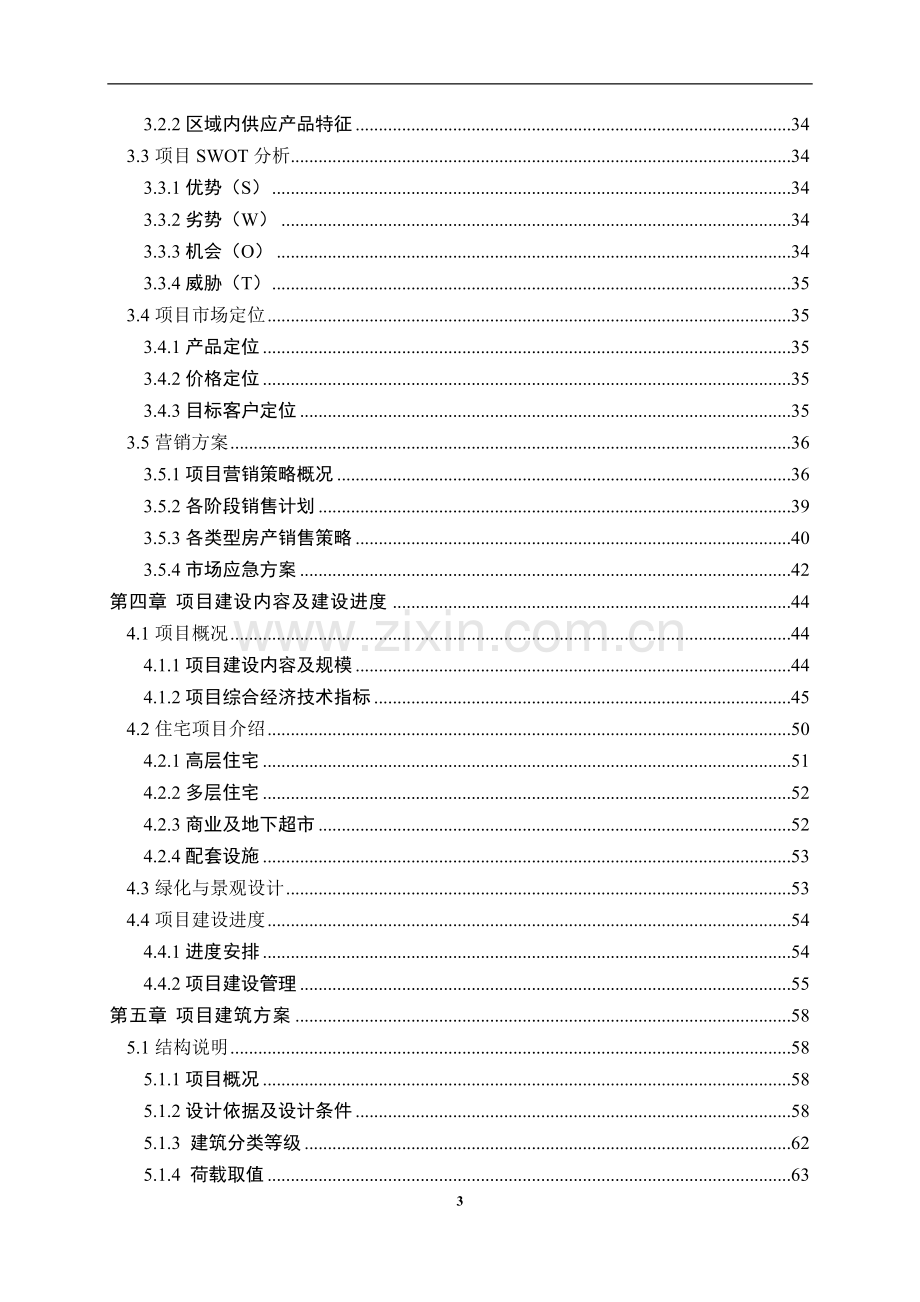 3.2.2区域内供应产品特征 34
3.3项目SWOT分析 34
3.3.1优势（S） 34
3.3.2劣势（W） 34
3.3.3机会（O） 34
3.3.4威胁（T） 35
3.4项目市场定位 35
3.4.1产品定位 35
3.4.2价格定位 35
3.4.3目标客户定位 35
3.5营销方案 36
3.5.1项目营销策略概况 36
3.5.2各阶段销售计划 39
3.5.3各类型房产销售策略 40
3.5.4市场应急方案 42
第四章 项目建设内容及建设进度 44
4.1项目概况 44
4.1.1项目建设内容及规模 44
4.1.2项目综合经济技术指标 45
4.2住宅项目介绍 50
4.2.1高层住宅 51
4.2.2多层住宅 52
4.2.3商业及地下超市 52
4.2.4配套设施 53
4.3绿化与景观设计 53
4.4项目建设进度 54
4.4.1进度安排 54
4.4.2项目建设管理 55
第五章 项目建筑方案 58
5.1结构说明 58
5.1.1项目概况 58
5.1.2设计依据及设计条件 58
5.1.3 建筑分类等级 62
5.1.4 荷载取值 63

3

www.zixin.com.cn